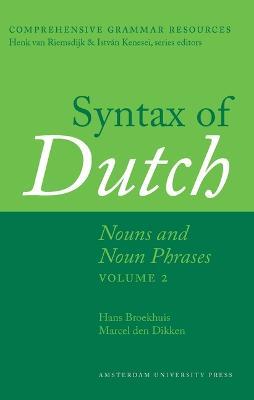 COMPREHENSIVE GRAMMAR RESOURCES
Henk van Riemsdijk & István Kenesei, series editors

Syntax of
Dutch

Nouns and
Noun Phrases
VOLUME 2

Hans Broekhuis
Marcel den Dikken

AMSTERDAM UNIVERSITY PRESS